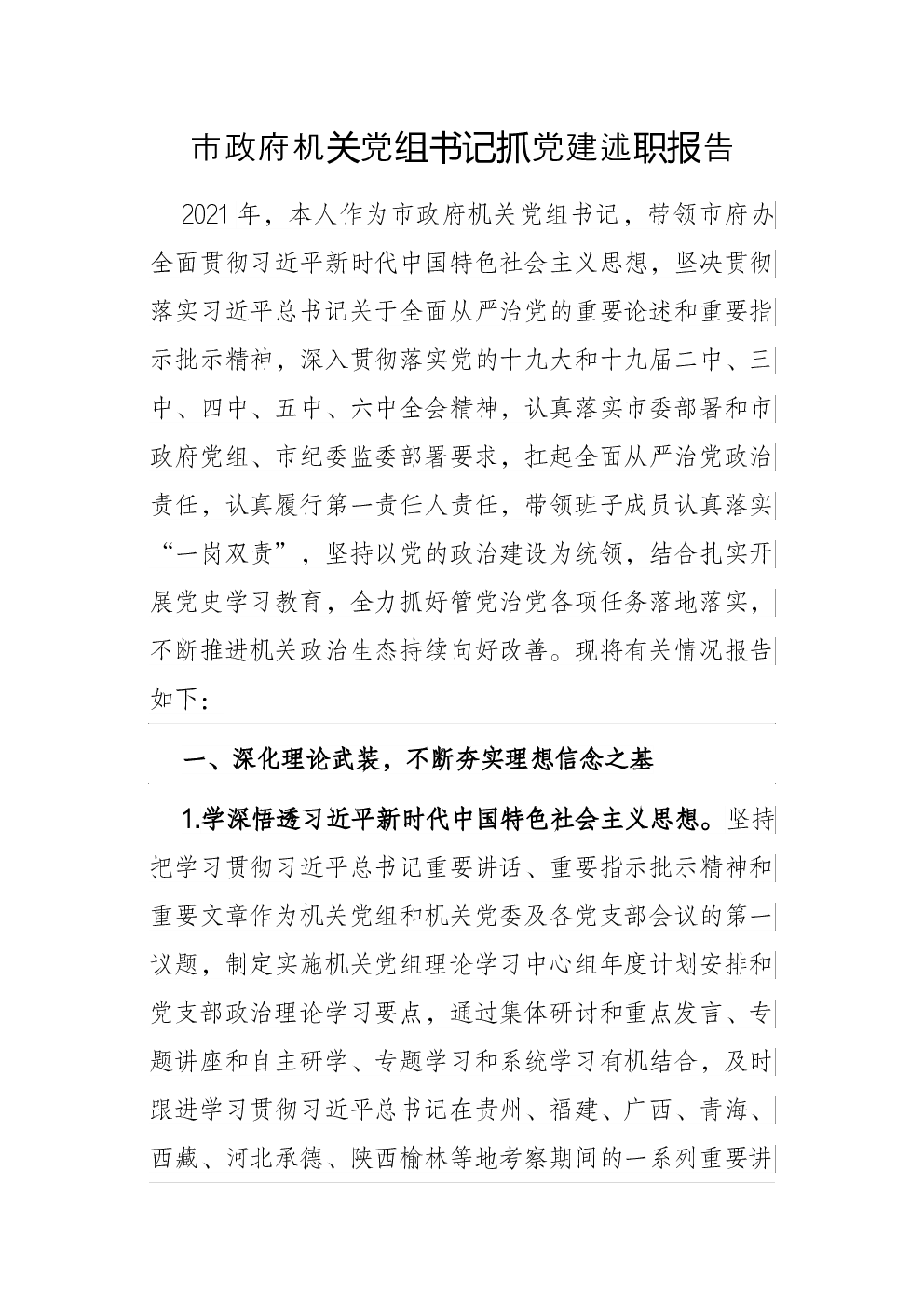 市政府机关党组书记抓党建述职报告

2021年，本人作为市政府机关党组书记，带领市府办全面贯彻习近平新时代中国特色社会主义思想，坚决贯彻落实习近平总书记关于全面从严治党的重要论述和重要指示批示精神，深入贯彻落实党的十九大和十九届二中、三中、四中、五中、六中全会精神，认真落实市委部署和市政府党组、市纪委监委部署要求，扛起全面从严治党政治责任，认真履行第一责任人责任，带领班子成员认真落实“一岗双责”，坚持以党的政治建设为统领，结合扎实开展党史学习教育，全力抓好管党治党各项任务落地落实，不断推进机关政治生态持续向好改善。现将有关情况报告如下：

一、深化理论武装，不断夯实理想信念之基

1.学深悟透习近平新时代中国特色社会主义思想。坚持把学习贯彻习近平总书记重要讲话、重要指示批示精神和重要文章作为机关党组和机关党委及各党支部会议的第一议题，制定实施机关党组理论学习中心组年度计划安排和党支部政治理论学习要点，通过集体研讨和重点发言、专题讲座和自主研学、专题学习和系统学习有机结合，及时跟进学习贯彻习近平总书记在贵州、福建、广西、青海、西藏、河北承德、陕西榆林等地考察期间的一系列重要讲